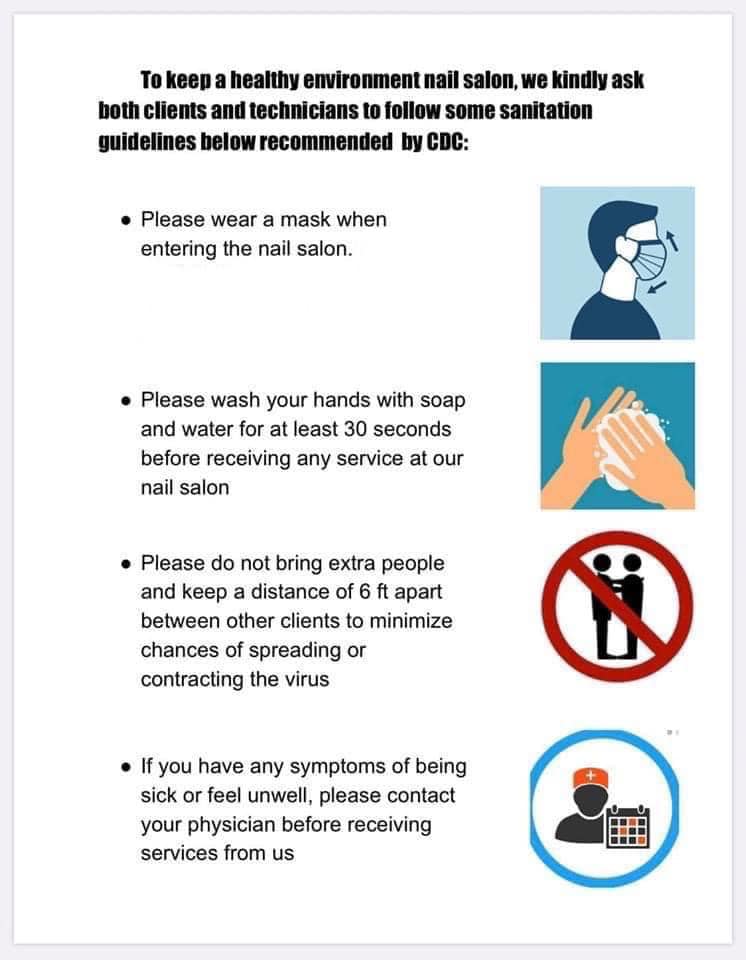 To keep a healthy environment nail salon, we kindly ask both clients and technicians to follow some sanitation guidelines below recommended by CDC:

• Please wear a mask when entering the nail salon.

• Please wash your hands with soap and water for at least 30 seconds before receiving any service at our nail salon

• Please do not bring extra people and keep a distance of 6 ft apart between other clients to minimize chances of spreading or contracting the virus

• If you have any symptoms of being sick or feel unwell, please contact your physician before receiving services from us